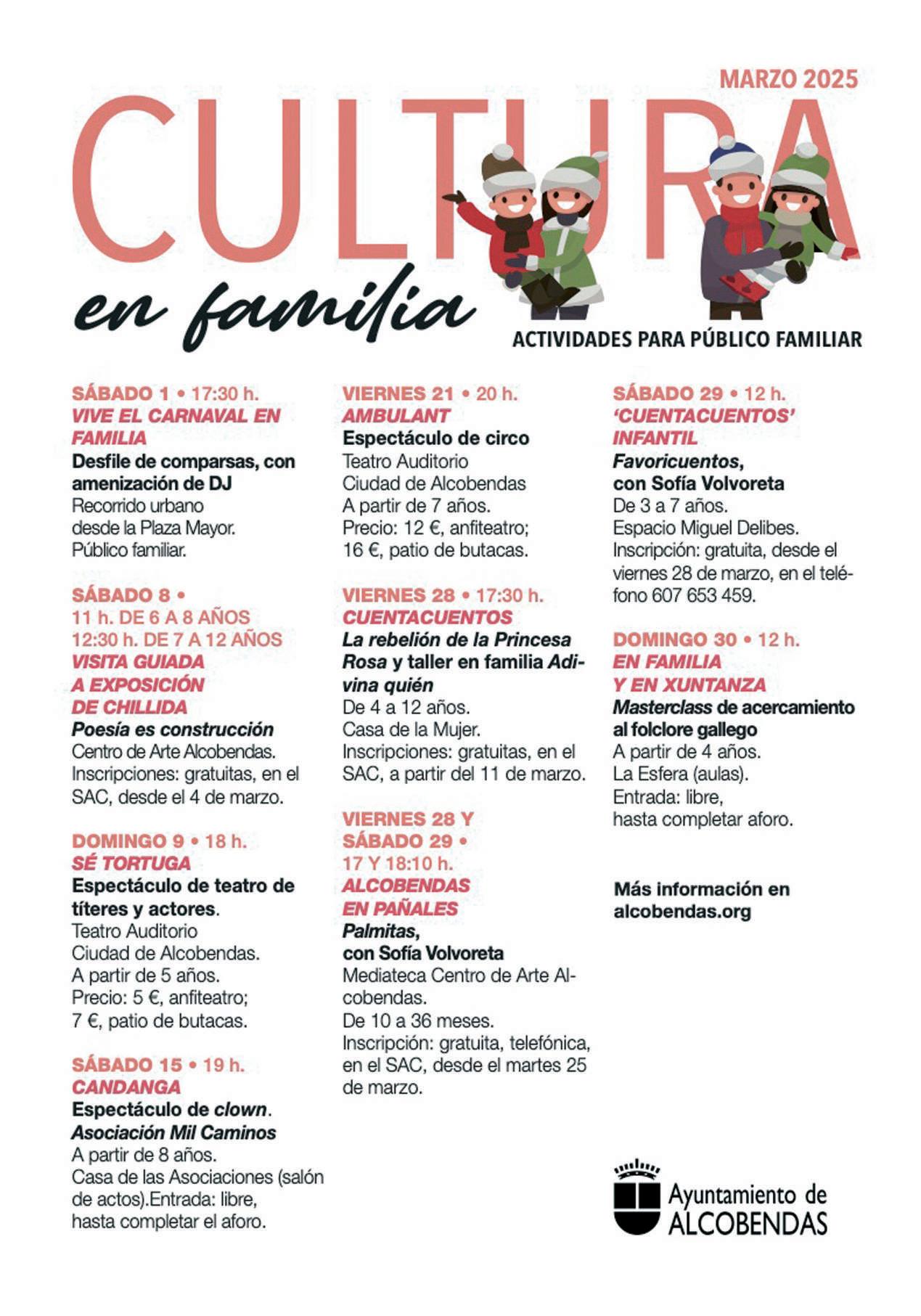 MARZO 2025

CULTURA

en familia

ACTIVIDADES PARA PÚBLICO FAMILIAR

SÁBADO 1 • 17:30 h.
VIVE EL CARNAVAL EN FAMILIA
Desfile de comparsas, con amenización de DJ
Recorrido urbano desde la Plaza Mayor.
Público familiar.

SÁBADO 8 •
11 h. DE 6 A 8 AÑOS
12:30 h. DE 7 A 12 AÑOS
VISITA GUIADA A EXPOSICIÓN DE CHILLIDA
Poesía es construcción
Centro de Arte Alcobendas.
Inscripciones: gratuitas, en el SAC, desde el 4 de marzo.

DOMINGO 9 • 18 h.
SÉ TORTUGA
Espectáculo de teatro de títeres y actores.
Teatro Auditorio Ciudad de Alcobendas.
A partir de 5 años.
Precio: 5 €, anfiteatro; 7 €, patio de butacas.

SÁBADO 15 • 19 h.
CANDANGA
Espectáculo de clown.
Asociación Mil Caminos
A partir de 8 años.
Casa de las Asociaciones (salón de actos).Entrada: libre, hasta completar el aforo.

VIERNES 21 • 20 h.
AMBULANT
Espectáculo de circo
Teatro Auditorio Ciudad de Alcobendas
A partir de 7 años.
Precio: 12 €, anfiteatro; 16 €, patio de butacas.

VIERNES 28 • 17:30 h.
CUENTACUENTOS
La rebelión de la Princesa Rosa y taller en familia Adivina quién
De 4 a 12 años.
Casa de la Mujer.
Inscripciones: gratuitas, en el SAC, a partir del 11 de marzo.

VIERNES 28 Y SÁBADO 29 •
17 Y 18:10 h.
ALCOBENDAS EN PAÑALES
Palmitas, con Sofía Volvoreta
Mediateca Centro de Arte Alcobendas.
De 10 a 36 meses.
Inscripción: gratuita, telefónica, en el SAC, desde el martes 25 de marzo.

SÁBADO 29 • 12 h.
'CUENTACUENTOS' INFANTIL
Favoricuentos, con Sofía Volvoreta
De 3 a 7 años.
Espacio Miguel Delibes.
Inscripción: gratuita, desde el viernes 28 de marzo, en el teléfono 607 653 459.

DOMINGO 30 • 12 h.
EN FAMILIA Y EN XUNTANZA
Masterclass de acercamiento al folclore gallego
A partir de 4 años.
La Esfera (aulas).
Entrada: libre, hasta completar aforo.

Más información en alcobendas.org

Ayuntamiento de ALCOBENDAS